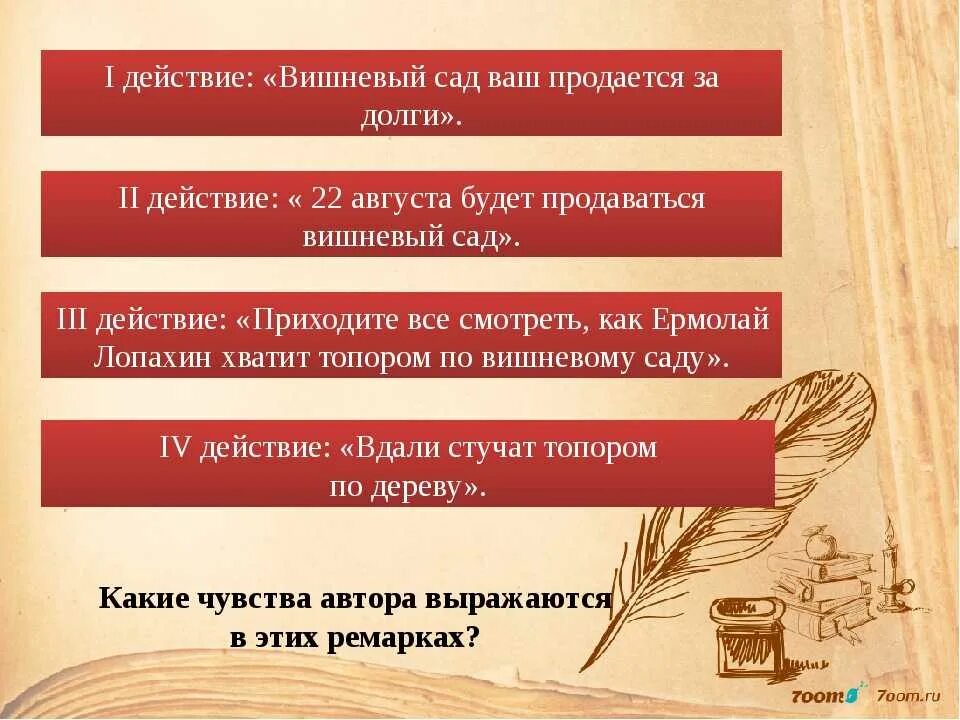 I действие: «Вишневый сад ваш продается за долги».

II действие: « 22 августа будет продаваться вишневый сад».

III действие: «Приходите все смотреть, как Ермолай Лопахин хватит топором по вишневому саду».

IV действие: «Вдали стучат топором по дереву».

Какие чувства автора выражаются в этих ремарках?

7oom 7oom.ru